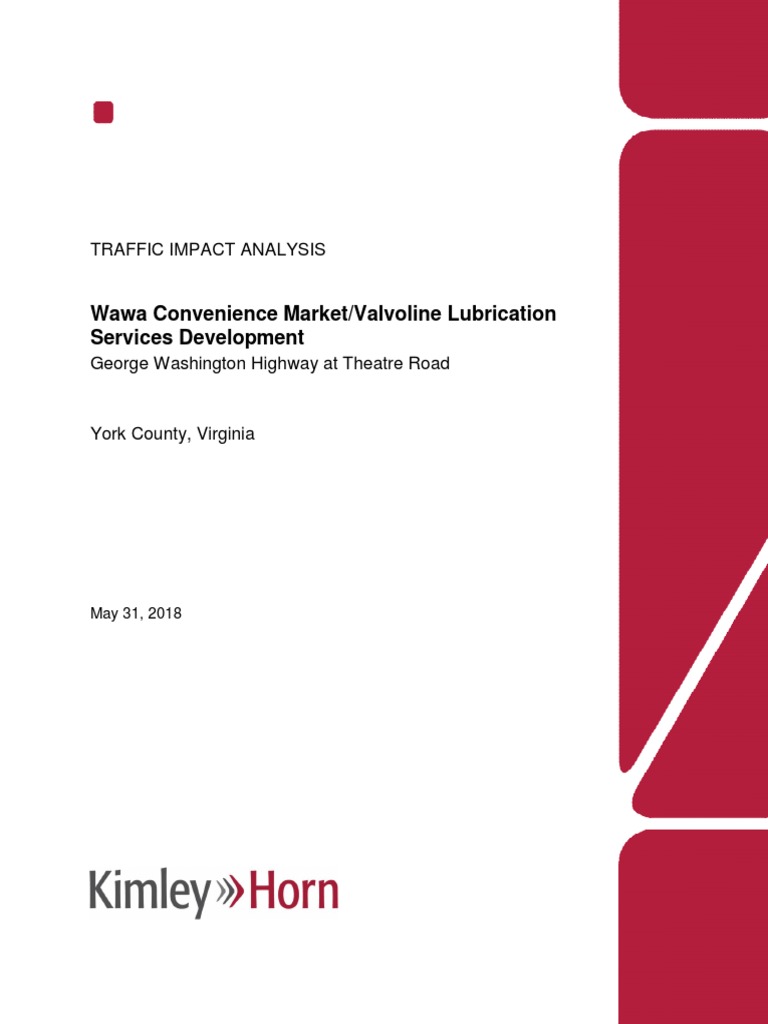 TRAFFIC IMPACT ANALYSIS

Wawa Convenience Market/Valvoline Lubrication Services Development
George Washington Highway at Theatre Road

York County, Virginia

May 31, 2018

Kimley»Horn